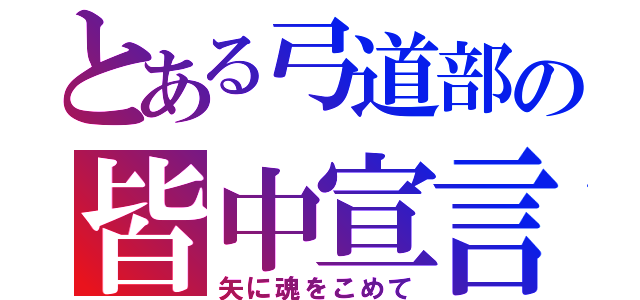 とある弓道部の
皆中宣言
矢に魂をこめて